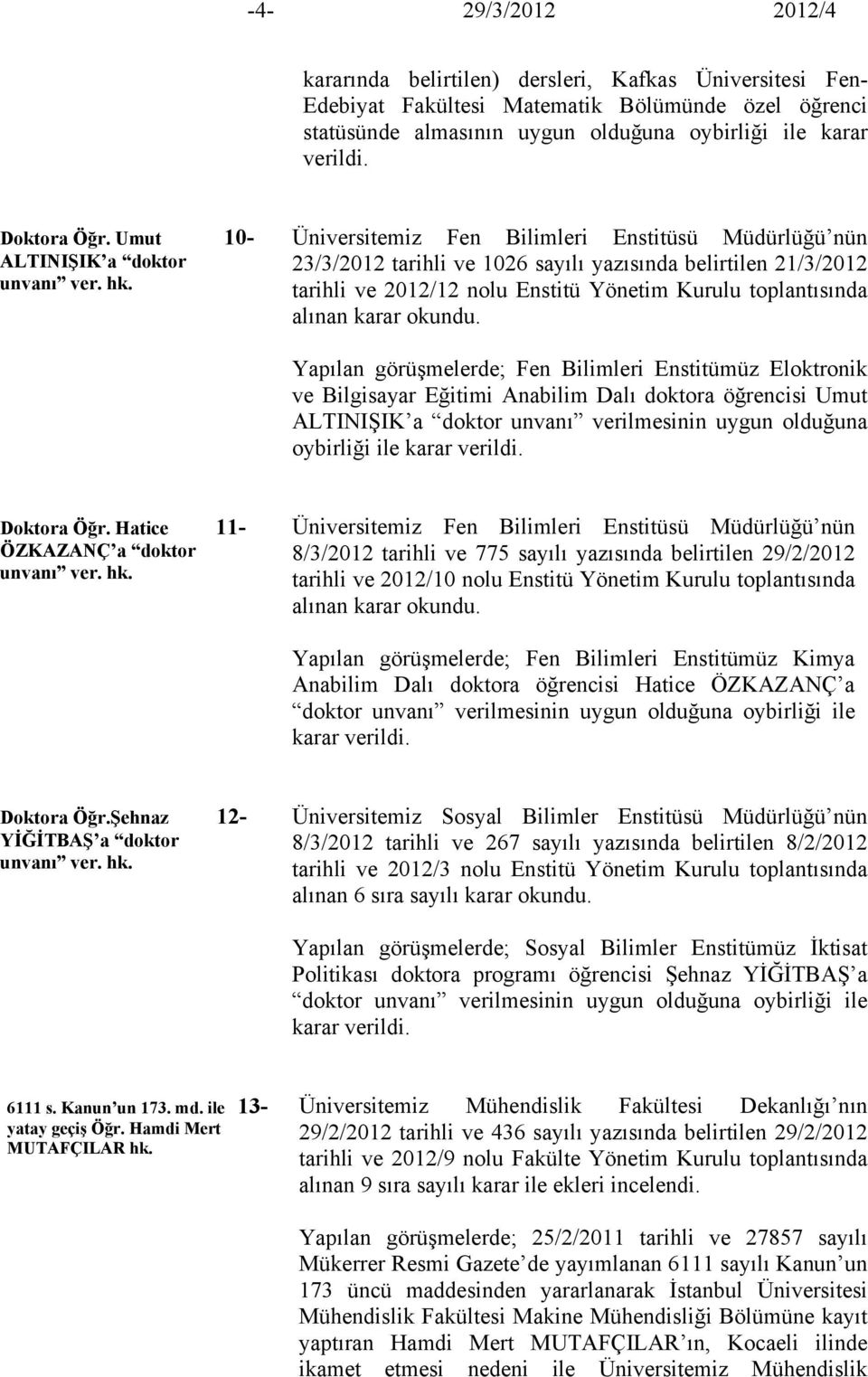 -4- 29/3/2012 2012/4

kararında belirtilen) dersleri, Kafkas Üniversitesi Fen-Edebiyat Fakültesi Matematik Bölümünde özel öğrenci statüsünde almasının uygun olduğuna oybirliği ile karar verildi.

Doktora Öğr. Umut ALTINIŞIK'a "doktor unvanı" ver. hk.

10- Üniversitemiz Fen Bilimleri Enstitüsü Müdürlüğü'nün 23/3/2012 tarihli ve 1026 sayılı yazısında belirtilen 21/3/2012 tarihli ve 2012/12 nolu Enstitü Yönetim Kurulu toplantısında alınan karar okundu.

Yapılan görüşmelerde; Fen Bilimleri Enstitümüz Eloktronik ve Bilgisayar Eğitimi Anabilim Dalı doktora öğrencisi Umut ALTINIŞIK'a "doktor unvanı" verilmesinin uygun olduğuna oybirliği ile karar verildi.

Doktora Öğr. Hatice ÖZKAZANÇ'a "doktor unvanı" ver. hk.

11- Üniversitemiz Fen Bilimleri Enstitüsü Müdürlüğü'nün 8/3/2012 tarihli ve 775 sayılı yazısında belirtilen 29/2/2012 tarihli ve 2012/10 nolu Enstitü Yönetim Kurulu toplantısında alınan karar okundu.

Yapılan görüşmelerde; Fen Bilimleri Enstitümüz Kimya Anabilim Dalı doktora öğrencisi Hatice ÖZKAZANÇ'a "doktor unvanı" verilmesinin uygun olduğuna oybirliği ile karar verildi.

Doktora Öğr.Şehnaz YİĞİTBAŞ'a "doktor unvanı" ver. hk.

12- Üniversitemiz Sosyal Bilimler Enstitüsü Müdürlüğü'nün 8/3/2012 tarihli ve 267 sayılı yazısında belirtilen 8/2/2012 tarihli ve 2012/3 nolu Enstitü Yönetim Kurulu toplantısında alınan 6 sıra sayılı karar okundu.

Yapılan görüşmelerde; Sosyal Bilimler Enstitümüz İktisat Politikası doktora programı öğrencisi Şehnaz YİĞİTBAŞ'a "doktor unvanı" verilmesinin uygun olduğuna oybirliği ile karar verildi.

6111 s. Kanun'un 173. md. ile yatay geçiş Öğr. Hamdi Mert MUTAFÇILAR hk.

13- Üniversitemiz Mühendislik Fakültesi Dekanlığı'nın 29/2/2012 tarihli ve 436 sayılı yazısında belirtilen 29/2/2012 tarihli ve 2012/9 nolu Fakülte Yönetim Kurulu toplantısında alınan 9 sıra sayılı karar ile ekleri incelendi.

Yapılan görüşmelerde; 25/2/2011 tarihli ve 27857 sayılı Mükerrer Resmi Gazete'de yayımlanan 6111 sayılı Kanun'un 173 üncü maddesinden yararlanarak İstanbul Üniversitesi Mühendislik Fakültesi Makine Mühendisliği Bölümüne kayıt yaptıran Hamdi Mert MUTAFÇILAR'ın, Kocaeli ilinde ikamet etmesi nedeni ile Üniversitemiz Mühendislik